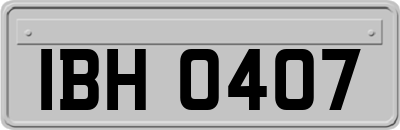 IBH 0407